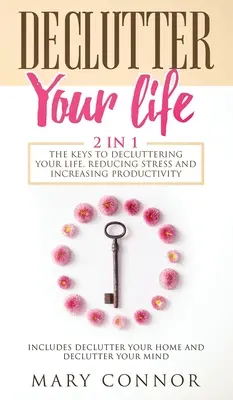 DECLUTTER

Your life

2 IN 1

THE KEYS TO DECLUTTERING YOUR LIFE, REDUCING STRESS AND INCREASING PRODUCTIVITY

INCLUDES DECLUTTER YOUR HOME AND DECLUTTER YOUR MIND

MARY CONNOR